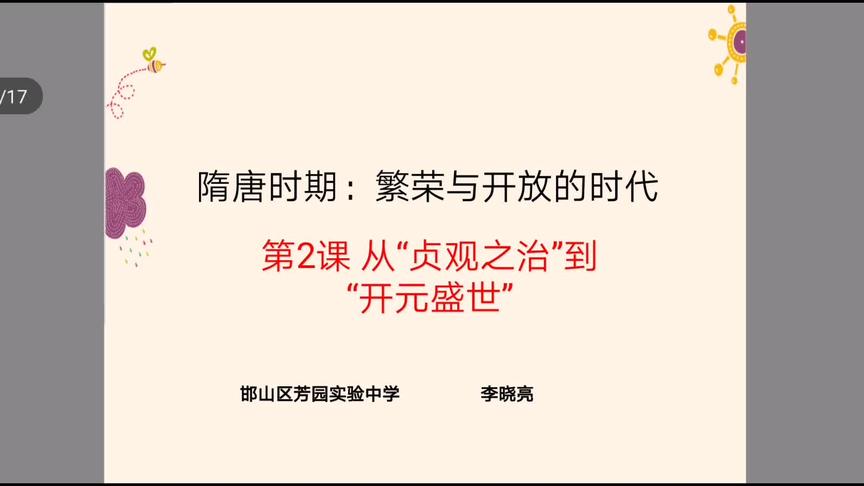 /17

隋唐时期：繁荣与开放的时代

第2课 从“贞观之治”到“开元盛世”

邯山区芳园实验中学　　李晓亮